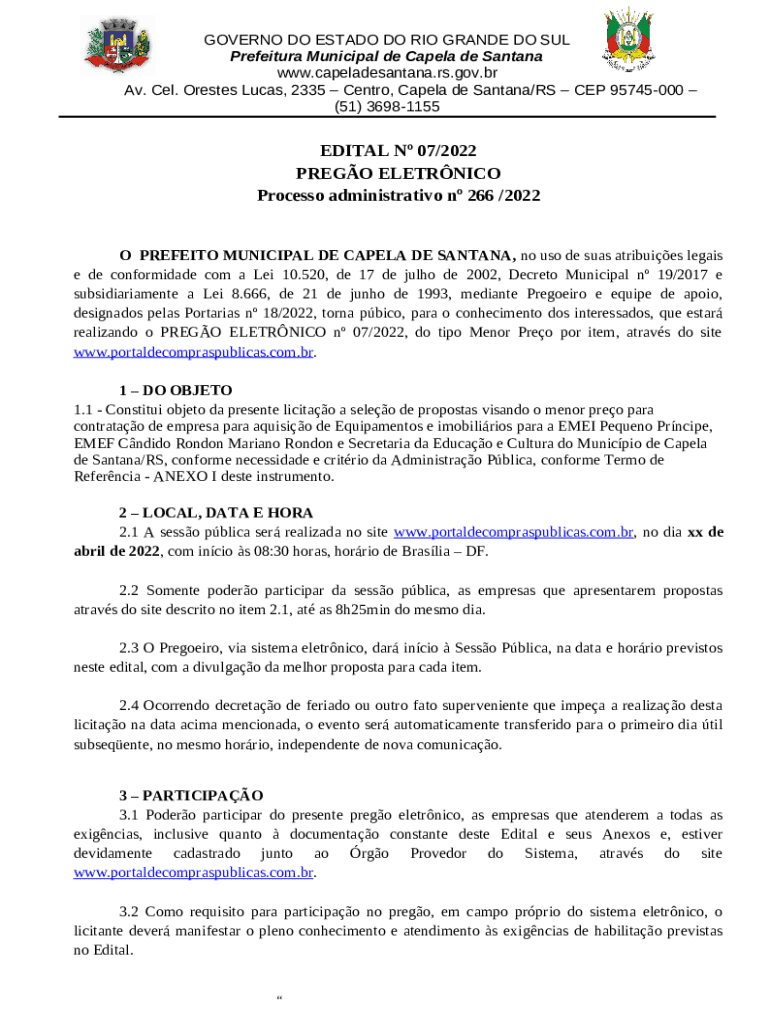 GOVERNO DO ESTADO DO RIO GRANDE DO SUL
Prefeitura Municipal de Capela de Santana
www.capeladesantana.rs.gov.br
Av. Cel. Orestes Lucas, 2335 – Centro, Capela de Santana/RS – CEP 95745-000 – (51) 3698-1155

EDITAL Nº 07/2022
PREGÃO ELETRÔNICO
Processo administrativo nº 266 /2022

O PREFEITO MUNICIPAL DE CAPELA DE SANTANA, no uso de suas atribuições legais e de conformidade com a Lei 10.520, de 17 de julho de 2002, Decreto Municipal nº 19/2017 e subsidiariamente a Lei 8.666, de 21 de junho de 1993, mediante Pregoeiro e equipe de apoio, designados pelas Portarias nº 18/2022, torna púbico, para o conhecimento dos interessados, que estará realizando o PREGÃO ELETRÔNICO nº 07/2022, do tipo Menor Preço por item, através do site www.portaldecompraspublicas.com.br.

1 – DO OBJETO
1.1 - Constitui objeto da presente licitação a seleção de propostas visando o menor preço para contratação de empresa para aquisição de Equipamentos e imobiliários para a EMEI Pequeno Príncipe, EMEF Cândido Rondon Mariano Rondon e Secretaria da Educação e Cultura do Município de Capela de Santana/RS, conforme necessidade e critério da Administração Pública, conforme Termo de Referência - ANEXO I deste instrumento.

2 – LOCAL, DATA E HORA
2.1 A sessão pública será realizada no site www.portaldecompraspublicas.com.br, no dia xx de abril de 2022, com início às 08:30 horas, horário de Brasília – DF.

2.2 Somente poderão participar da sessão pública, as empresas que apresentarem propostas através do site descrito no item 2.1, até as 8h25min do mesmo dia.

2.3 O Pregoeiro, via sistema eletrônico, dará início à Sessão Pública, na data e horário previstos neste edital, com a divulgação da melhor proposta para cada item.

2.4 Ocorrendo decretação de feriado ou outro fato superveniente que impeça a realização desta licitação na data acima mencionada, o evento será automaticamente transferido para o primeiro dia útil subseqüente, no mesmo horário, independente de nova comunicação.

3 – PARTICIPAÇÃO
3.1 Poderão participar do presente pregão eletrônico, as empresas que atenderem a todas as exigências, inclusive quanto à documentação constante deste Edital e seus Anexos e, estiver devidamente cadastrado junto ao Órgão Provedor do Sistema, através do site www.portaldecompraspublicas.com.br.

3.2 Como requisito para participação no pregão, em campo próprio do sistema eletrônico, o licitante deverá manifestar o pleno conhecimento e atendimento às exigências de habilitação previstas no Edital.

“